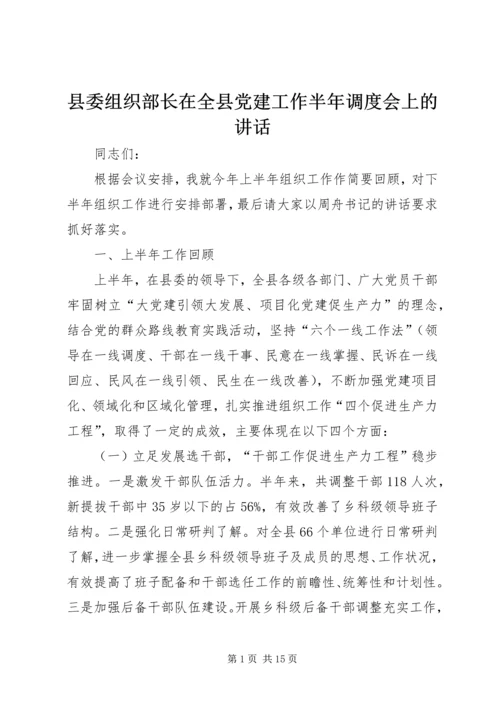 县委组织部长在全县党建工作半年调度会上的讲话

同志们：

根据会议安排，我就今年上半年组织工作作简要回顾，对下半年组织工作进行安排部署，最后请大家以周舟书记的讲话要求抓好落实。

一、上半年工作回顾

上半年，在县委的领导下，全县各级各部门、广大党员干部牢固树立“大党建引领大发展、项目化党建促生产力”的理念，结合党的群众路线教育实践活动，坚持“六个一线工作法”（领导在一线调度、干部在一线干事、民意在一线掌握、民诉在一线回应、民风在一线引领、民生在一线改善），不断加强党建项目化、领域化和区域化管理，扎实推进组织工作“四个促进生产力工程”，取得了一定的成效，主要体现在以下四个方面：

（一）立足发展选干部，“干部工作促进生产力工程”稳步推进。一是激发干部队伍活力。半年来，共调整干部118人次，新提拔干部中35岁以下的占56%，有效改善了乡科级领导班子结构。二是强化日常研判了解。对全县66个单位进行日常研判了解，进一步掌握全县乡科级领导班子及成员的思想、工作状况，有效提高了班子配备和干部选任工作的前瞻性、统筹性和计划性。三是加强后备干部队伍建设。开展乡科级后备干部调整充实工作，

第1页 共15页